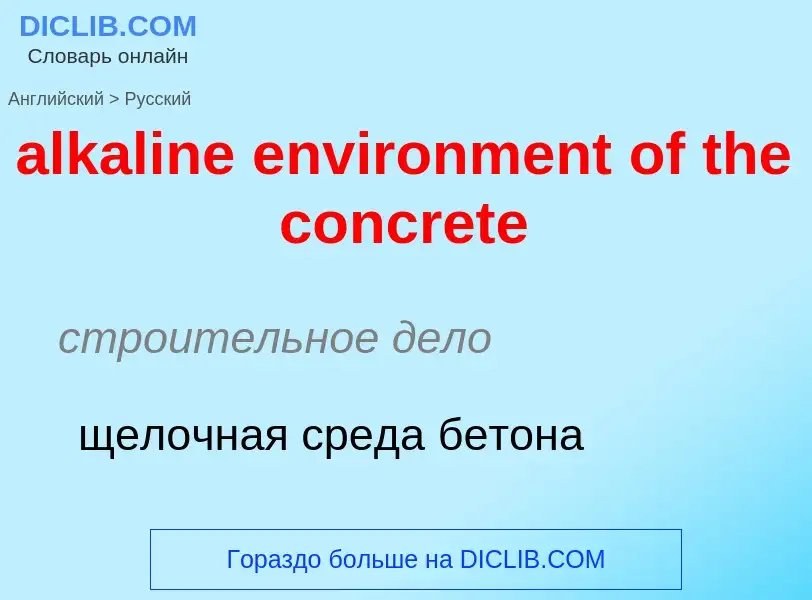 DICLIB.COM
Словарь онлайн

Английский > Русский

alkaline environment of the concrete

строительное дело

щелочная среда бетона

Гораздо больше на DICLIB.COM